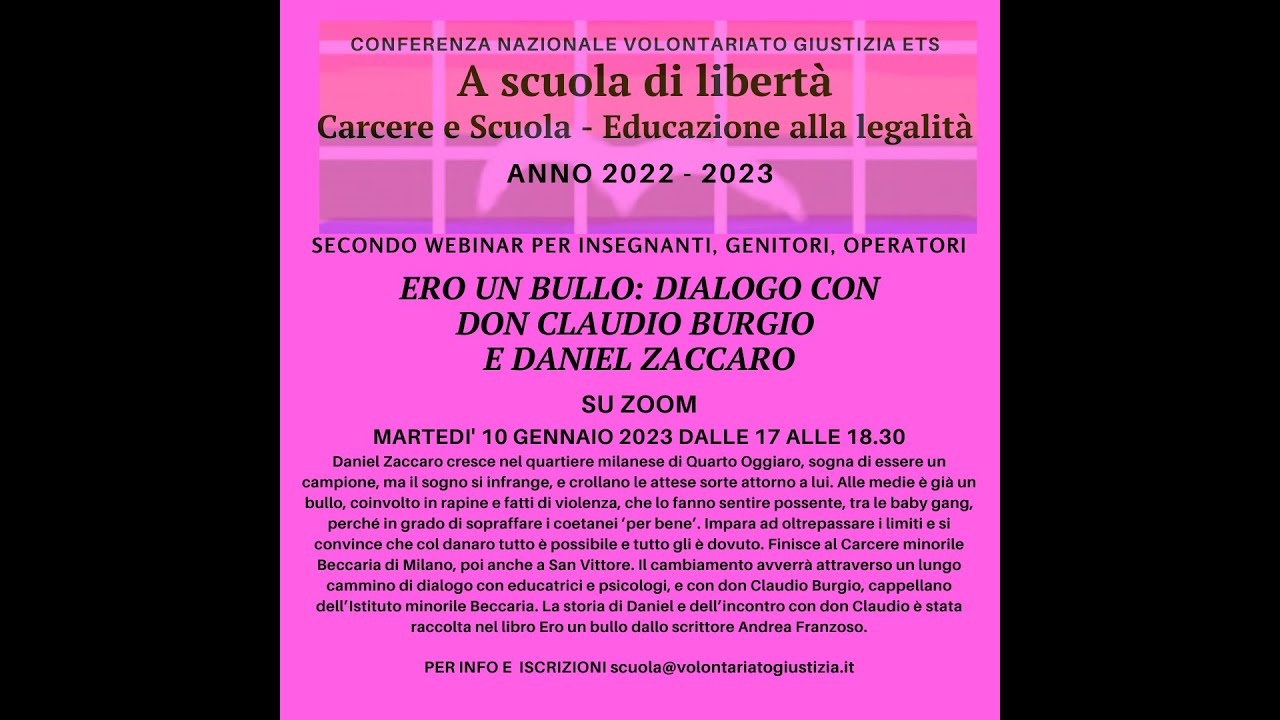 CONFERENZA NAZIONALE VOLONTARIATO GIUSTIZIA ETS

A scuola di libertà

Carcere e Scuola - Educazione alla legalità

ANNO 2022 - 2023

SECONDO WEBINAR PER INSEGNANTI, GENITORI, OPERATORI

ERO UN BULLO: DIALOGO CON DON CLAUDIO BURGIO E DANIEL ZACCARO

SU ZOOM

MARTEDI' 10 GENNAIO 2023 DALLE 17 ALLE 18.30

Daniel Zaccaro cresce nel quartiere milanese di Quarto Oggiaro, sogna di essere un campione, ma il sogno si infrange, e crollano le attese sorte attorno a lui. Alle medie è già un bullo, coinvolto in rapine e fatti di violenza, che lo fanno sentire possente, tra le baby gang, perché in grado di sopraffare i coetanei 'per bene'. Impara ad oltrepassare i limiti e si convince che col danaro tutto è possibile e tutto gli è dovuto. Finisce al Carcere minorile Beccaria di Milano, poi anche a San Vittore. Il cambiamento avverrà attraverso un lungo cammino di dialogo con educatrici e psicologi, e con don Claudio Burgio, cappellano dell'Istituto minorile Beccaria. La storia di Daniel e dell'incontro con don Claudio è stata raccolta nel libro Ero un bullo dallo scrittore Andrea Franzoso.

PER INFO E ISCRIZIONI scuola@volontariatogiustizia.it